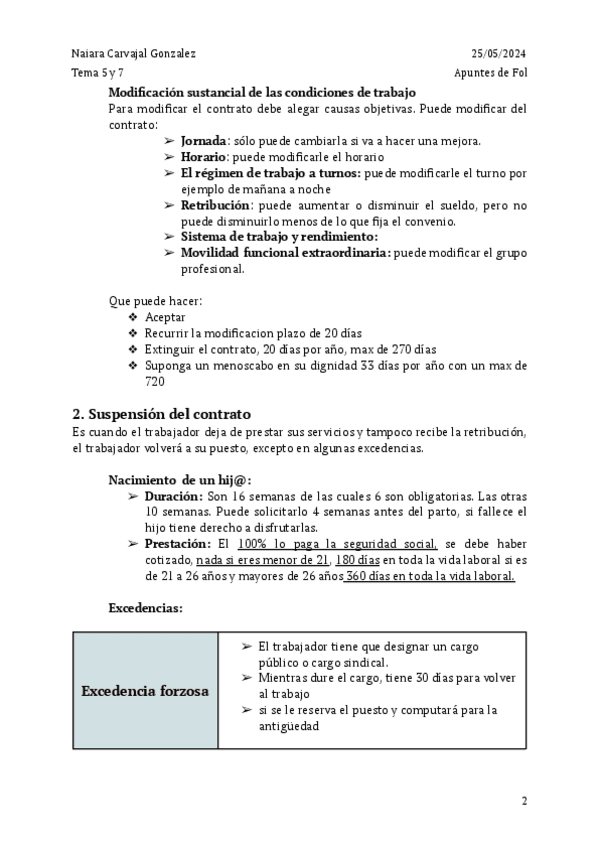 Naiara Carvajal Gonzalez 25/05/2024
Tema 5 y 7 Apuntes de Fol

Modificación sustancial de las condiciones de trabajo
Para modificar el contrato debe alegar causas objetivas. Puede modificar del contrato:
➢ Jornada: sólo puede cambiarla si va a hacer una mejora.
➢ Horario: puede modificarle el horario
➢ El régimen de trabajo a turnos: puede modificarle el turno por ejemplo de mañana a noche
➢ Retribución: puede aumentar o disminuir el sueldo, pero no puede disminuirlo menos de lo que fija el convenio.
➢ Sistema de trabajo y rendimiento:
➢ Movilidad funcional extraordinaria: puede modificar el grupo profesional.

Que puede hacer:
❖ Aceptar
❖ Recurrir la modificacion plazo de 20 días
❖ Extinguir el contrato, 20 días por año, max de 270 días
❖ Suponga un menoscabo en su dignidad 33 días por año con un max de 720

2. Suspensión del contrato
Es cuando el trabajador deja de prestar sus servicios y tampoco recibe la retribución, el trabajador volverá a su puesto, excepto en algunas excedencias.

Nacimiento de un hij@:
➢ Duración: Son 16 semanas de las cuales 6 son obligatorias. Las otras 10 semanas. Puede solicitarlo 4 semanas antes del parto, si fallece el hijo tiene derecho a disfrutarlas.
➢ Prestación: El 100% lo paga la seguridad social, se debe haber cotizado, nada si eres menor de 21, 180 días en toda la vida laboral si es de 21 a 26 años y mayores de 26 años 360 días en toda la vida laboral.

Excedencias:

| Excedencia forzosa | ➢ El trabajador tiene que designar un cargo público o cargo sindical. ➢ Mientras dure el cargo, tiene 30 días para volver al trabajo ➢ si se le reserva el puesto y computará para la antigüedad |
|---|---|

2